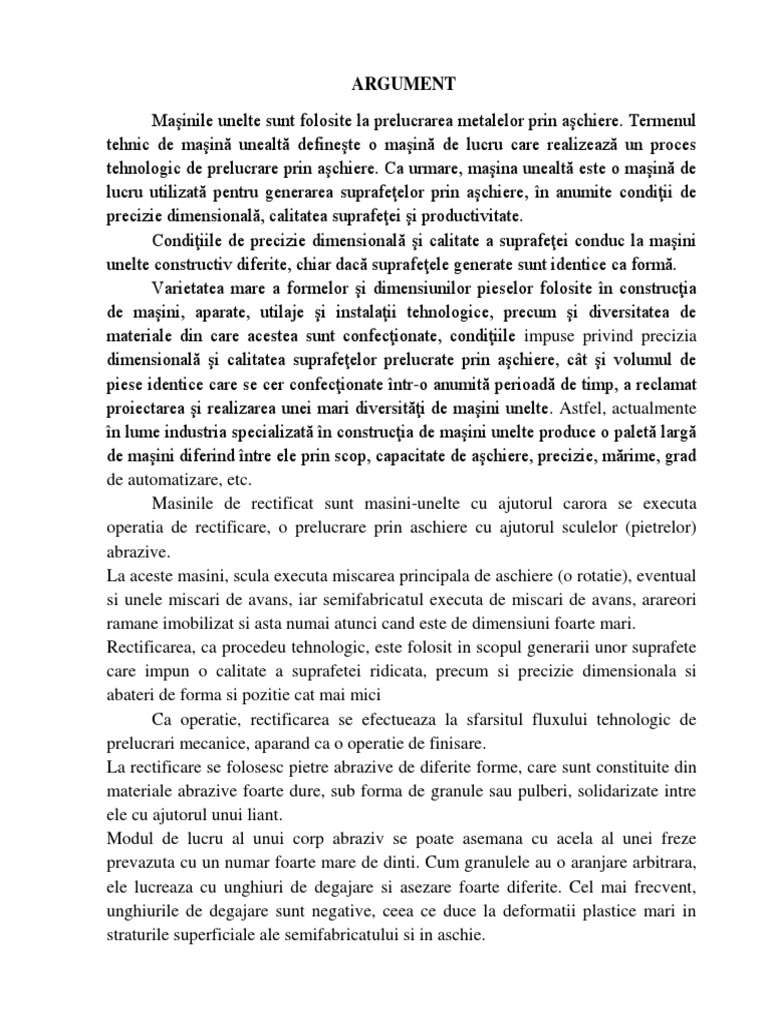 ARGUMENT

Maşinile unelte sunt folosite la prelucrarea metalelor prin aşchiere. Termenul tehnic de maşină unealtă defineşte o maşină de lucru care realizează un proces tehnologic de prelucrare prin aşchiere. Ca urmare, maşina unealtă este o maşină de lucru utilizată pentru generarea suprafeţelor prin aşchiere, în anumite condiţii de precizie dimensională, calitatea suprafeţei şi productivitate.

Condiţiile de precizie dimensională şi calitate a suprafeţei conduc la maşini unelte constructiv diferite, chiar dacă suprafeţele generate sunt identice ca formă.

Varietatea mare a formelor şi dimensiunilor pieselor folosite în construcţia de maşini, aparate, utilaje şi instalaţii tehnologice, precum şi diversitatea de materiale din care acestea sunt confecţionate, condiţiile impuse privind precizia dimensională şi calitatea suprafeţelor prelucrate prin aşchiere, cât şi volumul de piese identice care se cer confecţionate într-o anumită perioadă de timp, a reclamat proiectarea şi realizarea unei mari diversităţi de maşini unelte. Astfel, actualmente în lume industria specializată în construcţia de maşini unelte produce o paletă largă de maşini diferind între ele prin scop, capacitate de aşchiere, precizie, mărime, grad de automatizare, etc.

Masinile de rectificat sunt masini-unelte cu ajutorul carora se executa operatia de rectificare, o prelucrare prin aschiere cu ajutorul sculelor (pietrelor) abrazive.

La aceste masini, scula executa miscarea principala de aschiere (o rotatie), eventual si unele miscari de avans, iar semifabricatul executa de miscari de avans, arareori ramane imobilizat si asta numai atunci cand este de dimensiuni foarte mari.

Rectificarea, ca procedeu tehnologic, este folosit in scopul generarii unor suprafete care impun o calitate a suprafetei ridicata, precum si precizie dimensionala si abateri de forma si pozitie cat mai mici

Ca operatie, rectificarea se efectueaza la sfarsitul fluxului tehnologic de prelucrari mecanice, aparand ca o operatie de finisare.

La rectificare se folosesc pietre abrazive de diferite forme, care sunt constituite din materiale abrazive foarte dure, sub forma de granule sau pulberi, solidarizate intre ele cu ajutorul unui liant.

Modul de lucru al unui corp abraziv se poate asemana cu acela al unei freze prevazuta cu un numar foarte mare de dinti. Cum granulele au o aranjare arbitrara, ele lucreaza cu unghiuri de degajare si asezare foarte diferite. Cel mai frecvent, unghiurile de degajare sunt negative, ceea ce duce la deformatii plastice mari in straturile superficiale ale semifabricatului si in aschie.